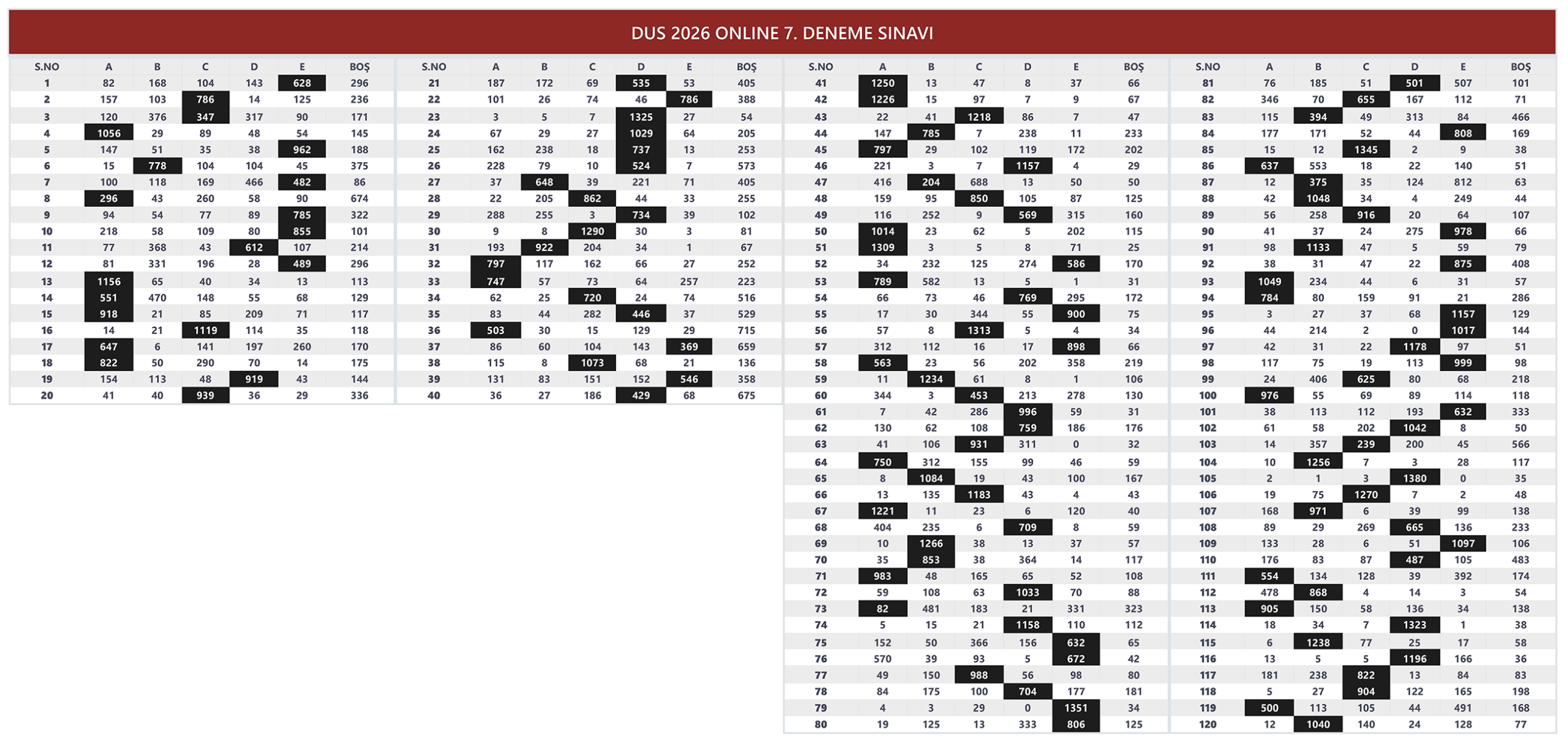 DUS 2026 ONLINE 7. DENEME SINAVI

| S.NO | A | B | C | D | E | BOŞ |
|---|---|---|---|---|---|---|
| 1 | 82 | 168 | 104 | 143 | 628 | 296 |
| 2 | 157 | 103 | 786 | 14 | 125 | 236 |
| 3 | 120 | 376 | 347 | 317 | 90 | 171 |
| 4 | 1056 | 29 | 89 | 48 | 54 | 145 |
| 5 | 147 | 51 | 35 | 38 | 962 | 188 |
| 6 | 15 | 778 | 104 | 104 | 45 | 375 |
| 7 | 100 | 118 | 169 | 466 | 482 | 86 |
| 8 | 296 | 43 | 260 | 58 | 90 | 674 |
| 9 | 94 | 54 | 77 | 89 | 785 | 322 |
| 10 | 218 | 58 | 109 | 80 | 855 | 101 |
| 11 | 77 | 368 | 43 | 612 | 107 | 214 |
| 12 | 81 | 331 | 196 | 28 | 489 | 296 |
| 13 | 1156 | 65 | 40 | 34 | 13 | 113 |
| 14 | 551 | 470 | 148 | 55 | 68 | 129 |
| 15 | 918 | 21 | 85 | 209 | 71 | 117 |
| 16 | 14 | 21 | 1119 | 114 | 35 | 118 |
| 17 | 647 | 6 | 141 | 197 | 260 | 170 |
| 18 | 822 | 50 | 290 | 70 | 14 | 175 |
| 19 | 154 | 113 | 48 | 919 | 43 | 144 |
| 20 | 41 | 40 | 939 | 36 | 29 | 336 |

| S.NO | A | B | C | D | E | BOŞ |
|---|---|---|---|---|---|---|
| 21 | 187 | 172 | 69 | 535 | 53 | 405 |
| 22 | 101 | 26 | 74 | 46 | 786 | 388 |
| 23 | 3 | 5 | 7 | 1325 | 27 | 54 |
| 24 | 67 | 29 | 27 | 1029 | 64 | 205 |
| 25 | 162 | 238 | 18 | 737 | 13 | 253 |
| 26 | 228 | 79 | 10 | 524 | 7 | 573 |
| 27 | 37 | 648 | 39 | 221 | 71 | 405 |
| 28 | 22 | 205 | 862 | 44 | 33 | 255 |
| 29 | 288 | 255 | 3 | 734 | 39 | 102 |
| 30 | 9 | 8 | 1290 | 30 | 3 | 81 |
| 31 | 193 | 922 | 204 | 34 | 1 | 67 |
| 32 | 797 | 117 | 162 | 66 | 27 | 252 |
| 33 | 747 | 57 | 73 | 64 | 257 | 223 |
| 34 | 62 | 25 | 720 | 24 | 74 | 516 |
| 35 | 83 | 44 | 282 | 446 | 37 | 529 |
| 36 | 503 | 30 | 15 | 129 | 29 | 715 |
| 37 | 86 | 60 | 104 | 143 | 369 | 659 |
| 38 | 115 | 8 | 1073 | 68 | 21 | 136 |
| 39 | 131 | 83 | 151 | 152 | 546 | 358 |
| 40 | 36 | 27 | 186 | 429 | 68 | 675 |

| S.NO | A | B | C | D | E | BOŞ |
|---|---|---|---|---|---|---|
| 41 | 1250 | 13 | 47 | 8 | 37 | 66 |
| 42 | 1226 | 15 | 97 | 7 | 9 | 67 |
| 43 | 22 | 41 | 1218 | 86 | 7 | 47 |
| 44 | 147 | 785 | 7 | 238 | 11 | 233 |
| 45 | 797 | 29 | 102 | 119 | 172 | 202 |
| 46 | 221 | 3 | 7 | 1157 | 4 | 29 |
| 47 | 416 | 204 | 688 | 13 | 50 | 50 |
| 48 | 159 | 95 | 850 | 105 | 87 | 125 |
| 49 | 116 | 252 | 9 | 569 | 315 | 160 |
| 50 | 1014 | 23 | 62 | 5 | 202 | 115 |
| 51 | 1309 | 3 | 5 | 8 | 71 | 25 |
| 52 | 34 | 232 | 125 | 274 | 586 | 170 |
| 53 | 789 | 582 | 13 | 5 | 1 | 31 |
| 54 | 66 | 73 | 46 | 769 | 295 | 172 |
| 55 | 17 | 30 | 344 | 55 | 900 | 75 |
| 56 | 57 | 8 | 1313 | 5 | 4 | 34 |
| 57 | 312 | 112 | 16 | 17 | 898 | 66 |
| 58 | 563 | 23 | 56 | 202 | 358 | 219 |
| 59 | 11 | 1234 | 61 | 8 | 1 | 106 |
| 60 | 344 | 3 | 453 | 213 | 278 | 130 |
| 61 | 7 | 42 | 286 | 996 | 59 | 31 |
| 62 | 130 | 62 | 108 | 759 | 186 | 176 |
| 63 | 41 | 106 | 931 | 311 | 0 | 32 |
| 64 | 750 | 312 | 155 | 99 | 46 | 59 |
| 65 | 8 | 1084 | 19 | 43 | 100 | 167 |
| 66 | 13 | 135 | 1183 | 43 | 4 | 43 |
| 67 | 1221 | 11 | 23 | 6 | 120 | 40 |
| 68 | 404 | 235 | 6 | 709 | 8 | 59 |
| 69 | 10 | 1266 | 38 | 13 | 37 | 57 |
| 70 | 35 | 853 | 38 | 364 | 14 | 117 |
| 71 | 983 | 48 | 165 | 65 | 52 | 108 |
| 72 | 59 | 108 | 63 | 1033 | 70 | 88 |
| 73 | 82 | 481 | 183 | 21 | 331 | 323 |
| 74 | 5 | 15 | 21 | 1158 | 110 | 112 |
| 75 | 152 | 50 | 366 | 156 | 632 | 65 |
| 76 | 570 | 39 | 93 | 5 | 672 | 42 |
| 77 | 49 | 150 | 988 | 56 | 98 | 80 |
| 78 | 84 | 175 | 100 | 704 | 177 | 181 |
| 79 | 4 | 3 | 29 | 0 | 1351 | 34 |
| 80 | 19 | 125 | 13 | 333 | 806 | 125 |

| S.NO | A | B | C | D | E | BOŞ |
|---|---|---|---|---|---|---|
| 81 | 76 | 185 | 51 | 501 | 507 | 101 |
| 82 | 346 | 70 | 655 | 167 | 112 | 71 |
| 83 | 115 | 394 | 49 | 313 | 84 | 466 |
| 84 | 177 | 171 | 52 | 44 | 808 | 169 |
| 85 | 15 | 12 | 1345 | 2 | 9 | 38 |
| 86 | 637 | 553 | 18 | 22 | 140 | 51 |
| 87 | 12 | 375 | 35 | 124 | 812 | 63 |
| 88 | 42 | 1048 | 34 | 4 | 249 | 44 |
| 89 | 56 | 258 | 916 | 20 | 64 | 107 |
| 90 | 41 | 37 | 24 | 275 | 978 | 66 |
| 91 | 98 | 1133 | 47 | 5 | 59 | 79 |
| 92 | 38 | 31 | 47 | 22 | 875 | 408 |
| 93 | 1049 | 234 | 44 | 6 | 31 | 57 |
| 94 | 784 | 80 | 159 | 91 | 21 | 286 |
| 95 | 3 | 27 | 37 | 68 | 1157 | 129 |
| 96 | 44 | 214 | 2 | 0 | 1017 | 144 |
| 97 | 42 | 31 | 22 | 1178 | 97 | 51 |
| 98 | 117 | 75 | 19 | 113 | 999 | 98 |
| 99 | 24 | 406 | 625 | 80 | 68 | 218 |
| 100 | 976 | 55 | 69 | 89 | 114 | 118 |
| 101 | 38 | 113 | 112 | 193 | 632 | 333 |
| 102 | 61 | 58 | 202 | 1042 | 8 | 50 |
| 103 | 14 | 357 | 239 | 200 | 45 | 566 |
| 104 | 10 | 1256 | 7 | 3 | 28 | 117 |
| 105 | 2 | 1 | 3 | 1380 | 0 | 35 |
| 106 | 19 | 75 | 1270 | 7 | 2 | 48 |
| 107 | 168 | 971 | 6 | 39 | 99 | 138 |
| 108 | 89 | 29 | 269 | 665 | 136 | 233 |
| 109 | 133 | 28 | 6 | 51 | 1097 | 106 |
| 110 | 176 | 83 | 87 | 487 | 105 | 483 |
| 111 | 554 | 134 | 128 | 39 | 392 | 174 |
| 112 | 478 | 868 | 4 | 14 | 3 | 54 |
| 113 | 905 | 150 | 58 | 136 | 34 | 138 |
| 114 | 18 | 34 | 7 | 1323 | 1 | 38 |
| 115 | 6 | 1238 | 77 | 25 | 17 | 58 |
| 116 | 13 | 5 | 5 | 1196 | 166 | 36 |
| 117 | 181 | 238 | 822 | 13 | 84 | 83 |
| 118 | 5 | 27 | 904 | 122 | 165 | 198 |
| 119 | 500 | 113 | 105 | 44 | 491 | 168 |
| 120 | 12 | 1040 | 140 | 24 | 128 | 77 |